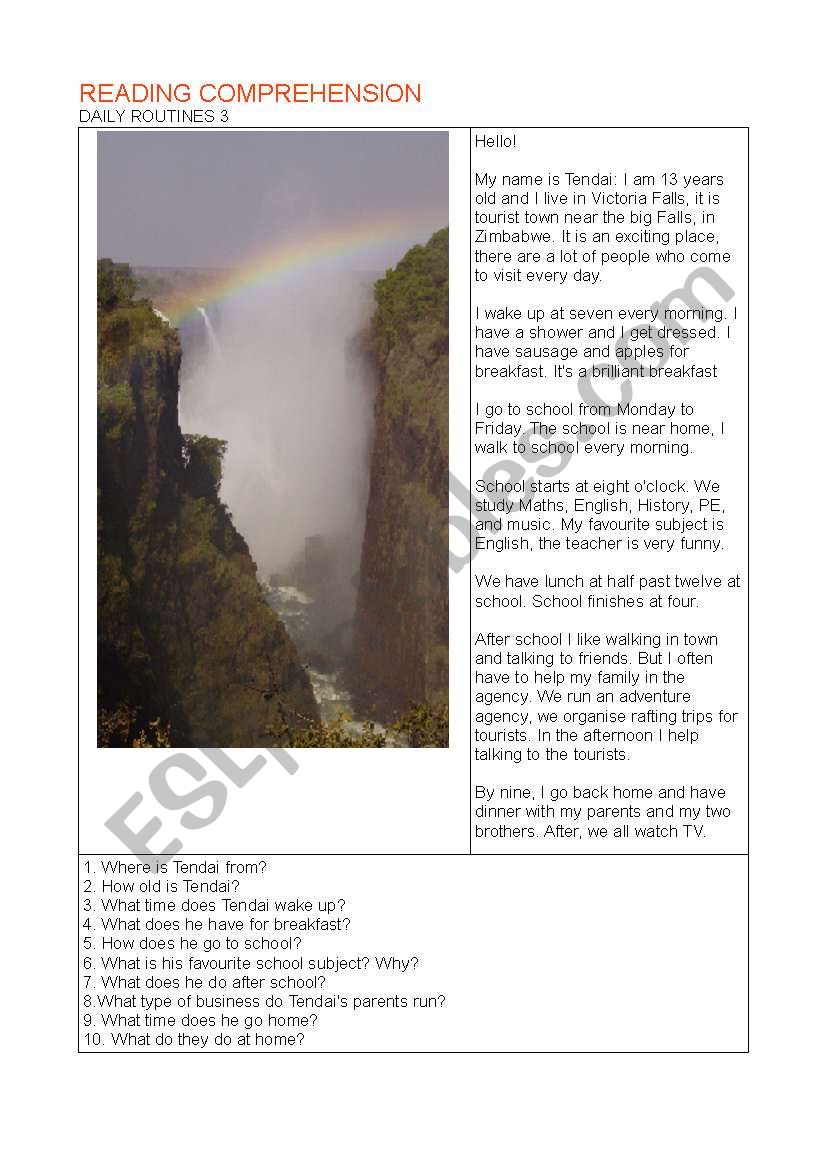 READING COMPREHENSION
DAILY ROUTINES 3

Hello!

My name is Tendai: I am 13 years old and I live in Victoria Falls, it is tourist town near the big Falls, in Zimbabwe. It is an exciting place, there are a lot of people who come to visit every day.

I wake up at seven every morning. I have a shower and I get dressed. I have sausage and apples for breakfast. It's a brilliant breakfast

I go to school from Monday to Friday. The school is near home, I walk to school every morning.

School starts at eight o'clock. We study Maths, English, History, PE, and music. My favourite subject is English, the teacher is very funny.

We have lunch at half past twelve at school. School finishes at four.

After school I like walking in town and talking to friends. But I often have to help my family in the agency. We run an adventure agency, we organise rafting trips for tourists. In the afternoon I help talking to the tourists.

By nine, I go back home and have dinner with my parents and my two brothers. After, we all watch TV.

1. Where is Tendai from?
2. How old is Tendai?
3. What time does Tendai wake up?
4. What does he have for breakfast?
5. How does he go to school?
6. What is his favourite school subject? Why?
7. What does he do after school?
8.What type of business do Tendai's parents run?
9. What time does he go home?
10. What do they do at home?

ESLprintables.com